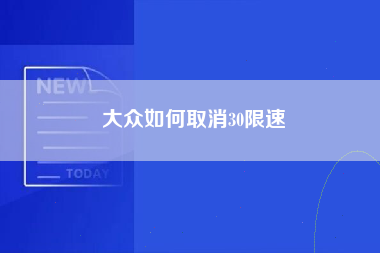 NEW

大众如何取消30限速

TODAY